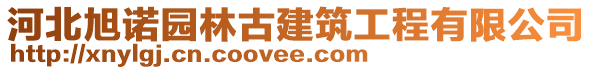 河北旭诺园林古建筑工程有限公司
http://xnylgj.cn.coovee.com